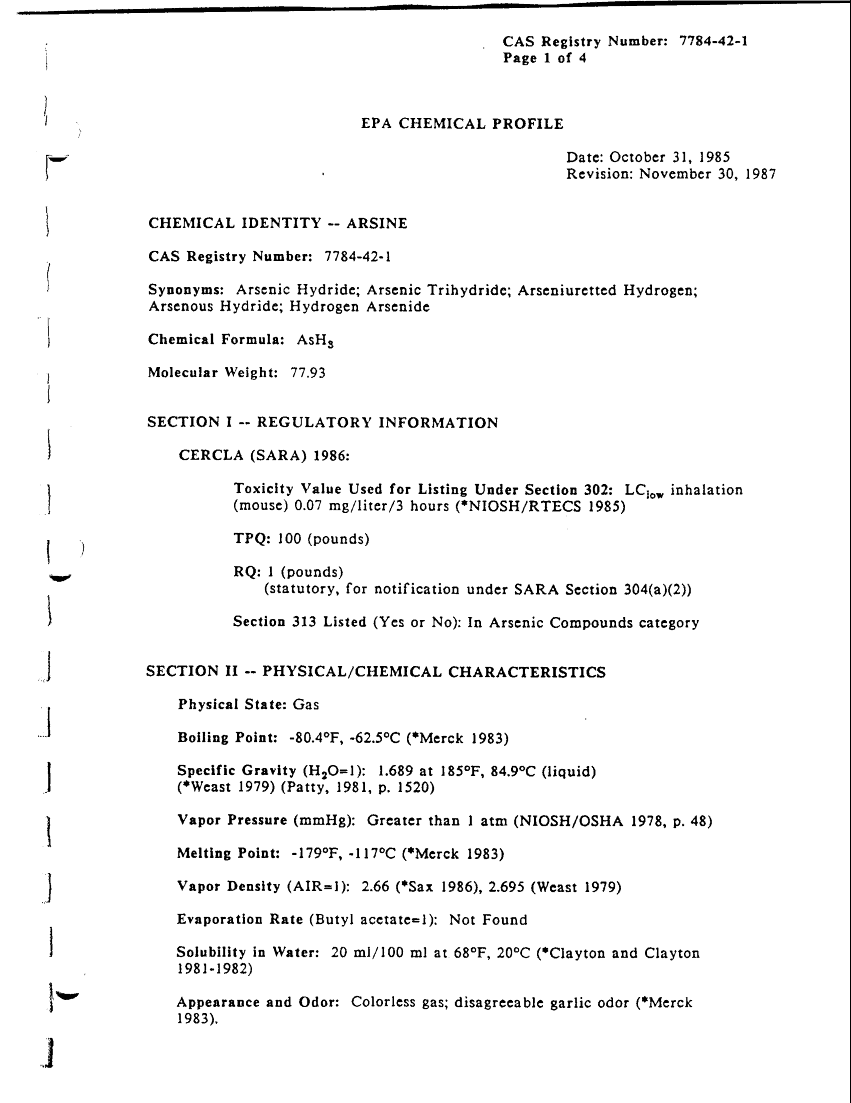 CAS Registry Number: 7784-42-1
Page 1 of 4

EPA CHEMICAL PROFILE

Date: October 31, 1985
Revision: November 30, 1987

CHEMICAL IDENTITY -- ARSINE

CAS Registry Number: 7784-42-1

Synonyms: Arsenic Hydride; Arsenic Trihydride; Arseniuretted Hydrogen; Arsenous Hydride; Hydrogen Arsenide

Chemical Formula: $AsH_3$

Molecular Weight: 77.93

SECTION I -- REGULATORY INFORMATION

CERCLA (SARA) 1986:

Toxicity Value Used for Listing Under Section 302: $LC_{low}$ inhalation (mouse) 0.07 mg/liter/3 hours (*NIOSH/RTECS 1985)

TPQ: 100 (pounds)

RQ: 1 (pounds)
(statutory, for notification under SARA Section 304(a)(2))

Section 313 Listed (Yes or No): In Arsenic Compounds category

SECTION II -- PHYSICAL/CHEMICAL CHARACTERISTICS

Physical State: Gas

Boiling Point: -80.4°F, -62.5°C (*Merck 1983)

Specific Gravity ($H_2O$=1): 1.689 at 185°F, 84.9°C (liquid) (*Weast 1979) (Patty, 1981, p. 1520)

Vapor Pressure (mmHg): Greater than 1 atm (NIOSH/OSHA 1978, p. 48)

Melting Point: -179°F, -117°C (*Merck 1983)

Vapor Density (AIR=1): 2.66 (*Sax 1986), 2.695 (Weast 1979)

Evaporation Rate (Butyl acetate=1): Not Found

Solubility in Water: 20 ml/100 ml at 68°F, 20°C (*Clayton and Clayton 1981-1982)

Appearance and Odor: Colorless gas; disagreeable garlic odor (*Merck 1983).